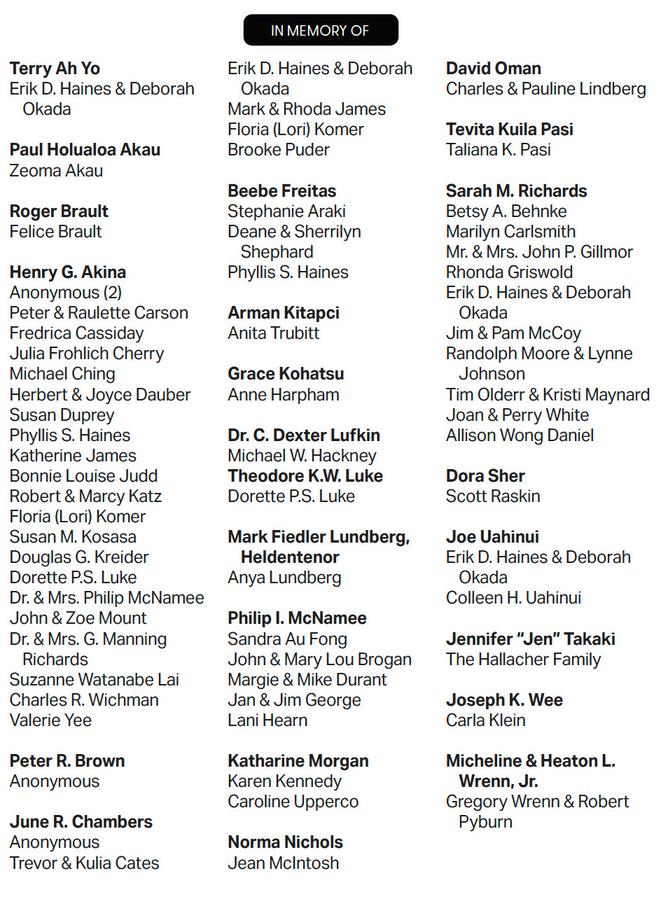 IN MEMORY OF

Terry Ah Yo
Erik D. Haines & Deborah Okada

Paul Holualoa Akau
Zeoma Akau

Roger Brault
Felice Brault

Henry G. Akina
Anonymous (2)
Peter & Raulette Carson
Fredrica Cassiday
Julia Frohlich Cherry
Michael Ching
Herbert & Joyce Dauber
Susan Duprey
Phyllis S. Haines
Katherine James
Bonnie Louise Judd
Robert & Marcy Katz
Floria (Lori) Komer
Susan M. Kosasa
Douglas G. Kreider
Dorette P.S. Luke
Dr. & Mrs. Philip McNamee
John & Zoe Mount
Dr. & Mrs. G. Manning Richards
Suzanne Watanabe Lai
Charles R. Wichman
Valerie Yee

Peter R. Brown
Anonymous

June R. Chambers
Anonymous
Trevor & Kulia Cates

Erik D. Haines & Deborah Okada
Mark & Rhoda James
Floria (Lori) Komer
Brooke Puder

Beebe Freitas
Stephanie Araki
Deane & Sherrilyn Shephard
Phyllis S. Haines

Arman Kitapci
Anita Trubitt

Grace Kohatsu
Anne Harpham

Dr. C. Dexter Lufkin
Michael W. Hackney
Theodore K.W. Luke
Dorette P.S. Luke

Mark Fiedler Lundberg, Heldentenor
Anya Lundberg

Philip I. McNamee
Sandra Au Fong
John & Mary Lou Brogan
Margie & Mike Durant
Jan & Jim George
Lani Hearn

Katharine Morgan
Karen Kennedy
Caroline Upperco

Norma Nichols
Jean McIntosh

David Oman
Charles & Pauline Lindberg

Tevita Kuila Pasi
Taliana K. Pasi

Sarah M. Richards
Betsy A. Behnke
Marilyn Carlsmith
Mr. & Mrs. John P. Gillmor
Rhonda Griswold
Erik D. Haines & Deborah Okada
Jim & Pam McCoy
Randolph Moore & Lynne Johnson
Tim Olderr & Kristi Maynard
Joan & Perry White
Allison Wong Daniel

Dora Sher
Scott Raskin

Joe Uahinui
Erik D. Haines & Deborah Okada
Colleen H. Uahinui

Jennifer "Jen" Takaki
The Hallacher Family

Joseph K. Wee
Carla Klein

Micheline & Heaton L. Wrenn, Jr.
Gregory Wrenn & Robert Pyburn